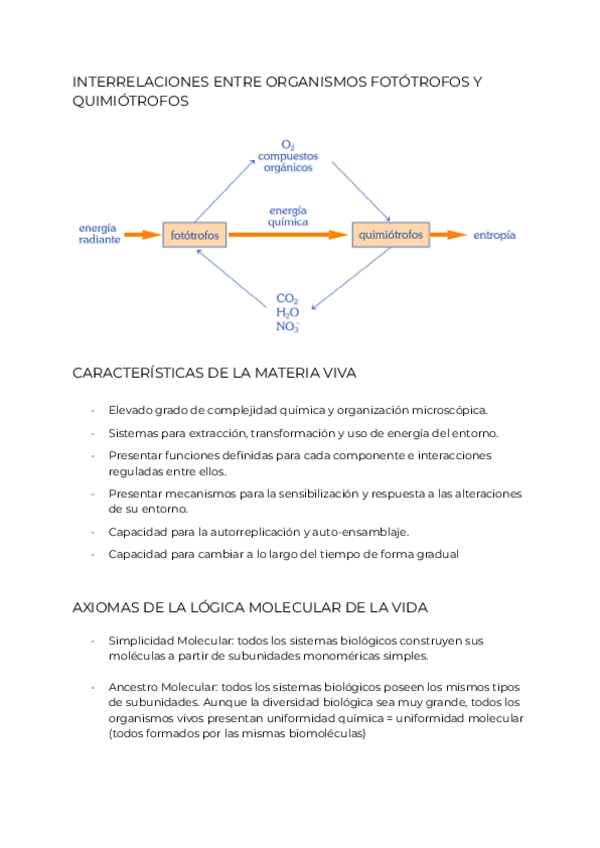 INTERRELACIONES ENTRE ORGANISMOS FOTÓTROFOS Y QUIMIÓTROFOS

$O_2$
compuestos orgánicos

energía radiante

fotótrofos

energía química

quimiótrofos

entropía

$CO_2$
$H_2O$
$NO_3^-$

CARACTERÍSTICAS DE LA MATERIA VIVA

- Elevado grado de complejidad química y organización microscópica.
- Sistemas para extracción, transformación y uso de energía del entorno.
- Presentar funciones definidas para cada componente e interacciones reguladas entre ellos.
- Presentar mecanismos para la sensibilización y respuesta a las alteraciones de su entorno.
- Capacidad para la autorreplicación y auto-ensamblaje.
- Capacidad para cambiar a lo largo del tiempo de forma gradual

AXIOMAS DE LA LÓGICA MOLECULAR DE LA VIDA

- Simplicidad Molecular: todos los sistemas biológicos construyen sus moléculas a partir de subunidades monoméricas simples.

- Ancestro Molecular: todos los sistemas biológicos poseen los mismos tipos de subunidades. Aunque la diversidad biológica sea muy grande, todos los organismos vivos presentan uniformidad química = uniformidad molecular (todos formados por las mismas biomoléculas)